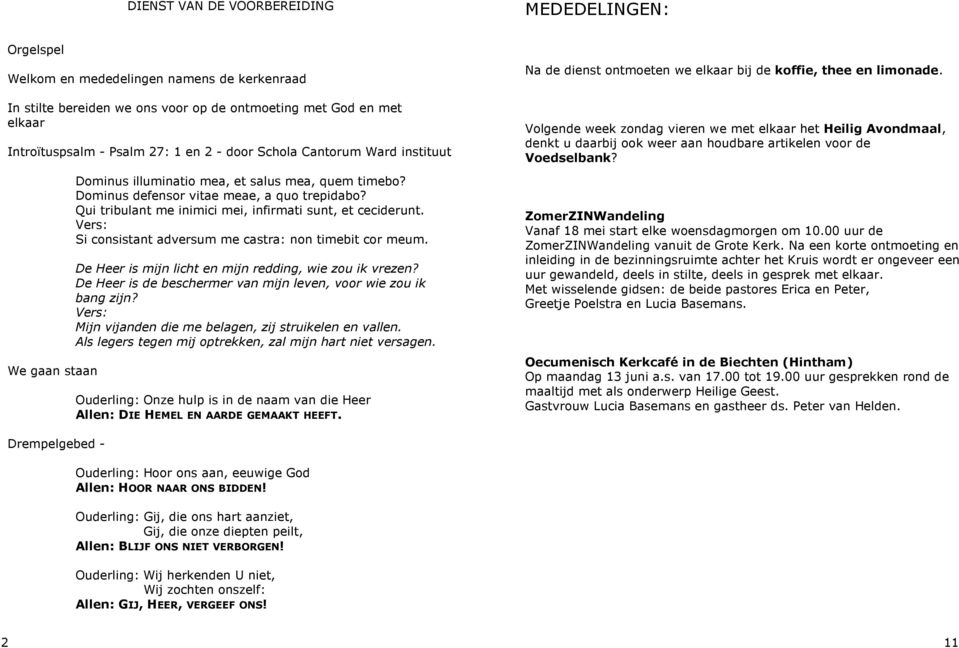 DIENST VAN DE VOORBEREIDING

Orgelspel

Welkom en mededelingen namens de kerkenraad

In stilte bereiden we ons voor op de ontmoeting met God en met elkaar

Introïtuspsalm - Psalm 27: 1 en 2 - door Schola Cantorum Ward instituut

Dominus illuminatio mea, et salus mea, quem timebo?
Dominus defensor vitae meae, a quo trepidabo?
Qui tribulant me inimici mei, infirmati sunt, et ceciderunt.
Vers:
Si consistant adversum me castra: non timebit cor meum.

De Heer is mijn licht en mijn redding, wie zou ik vrezen?
De Heer is de beschermer van mijn leven, voor wie zou ik bang zijn?
Vers:
Mijn vijanden die me belagen, zij struikelen en vallen.
Als legers tegen mij optrekken, zal mijn hart niet versagen.

We gaan staan

Ouderling: Onze hulp is in de naam van die Heer
Allen: DIE HEMEL EN AARDE GEMAAKT HEEFT.

Drempelgebed -

Ouderling: Hoor ons aan, eeuwige God
Allen: HOOR NAAR ONS BIDDEN!

Ouderling: Gij, die ons hart aanziet,
Gij, die onze diepten peilt,
Allen: BLIJF ONS NIET VERBORGEN!

Ouderling: Wij herkenden U niet,
Wij zochten onszelf:
Allen: GIJ, HEER, VERGEEF ONS!

2

MEDEDELINGEN:

Na de dienst ontmoeten we elkaar bij de koffie, thee en limonade.

Volgende week zondag vieren we met elkaar het Heilig Avondmaal, denkt u daarbij ook weer aan houdbare artikelen voor de Voedselbank?

ZomerZINWandeling
Vanaf 18 mei start elke woensdagmorgen om 10.00 uur de ZomerZINWandeling vanuit de Grote Kerk. Na een korte ontmoeting en inleiding in de bezinningsruimte achter het Kruis wordt er ongeveer een uur gewandeld, deels in stilte, deels in gesprek met elkaar.
Met wisselende gidsen: de beide pastores Erica en Peter, Greetje Poelstra en Lucia Basemans.

Oecumenisch Kerkcafé in de Biechten (Hintham)
Op maandag 13 juni a.s. van 17.00 tot 19.00 uur gesprekken rond de maaltijd met als onderwerp Heilige Geest.
Gastvrouw Lucia Basemans en gastheer ds. Peter van Helden.

11